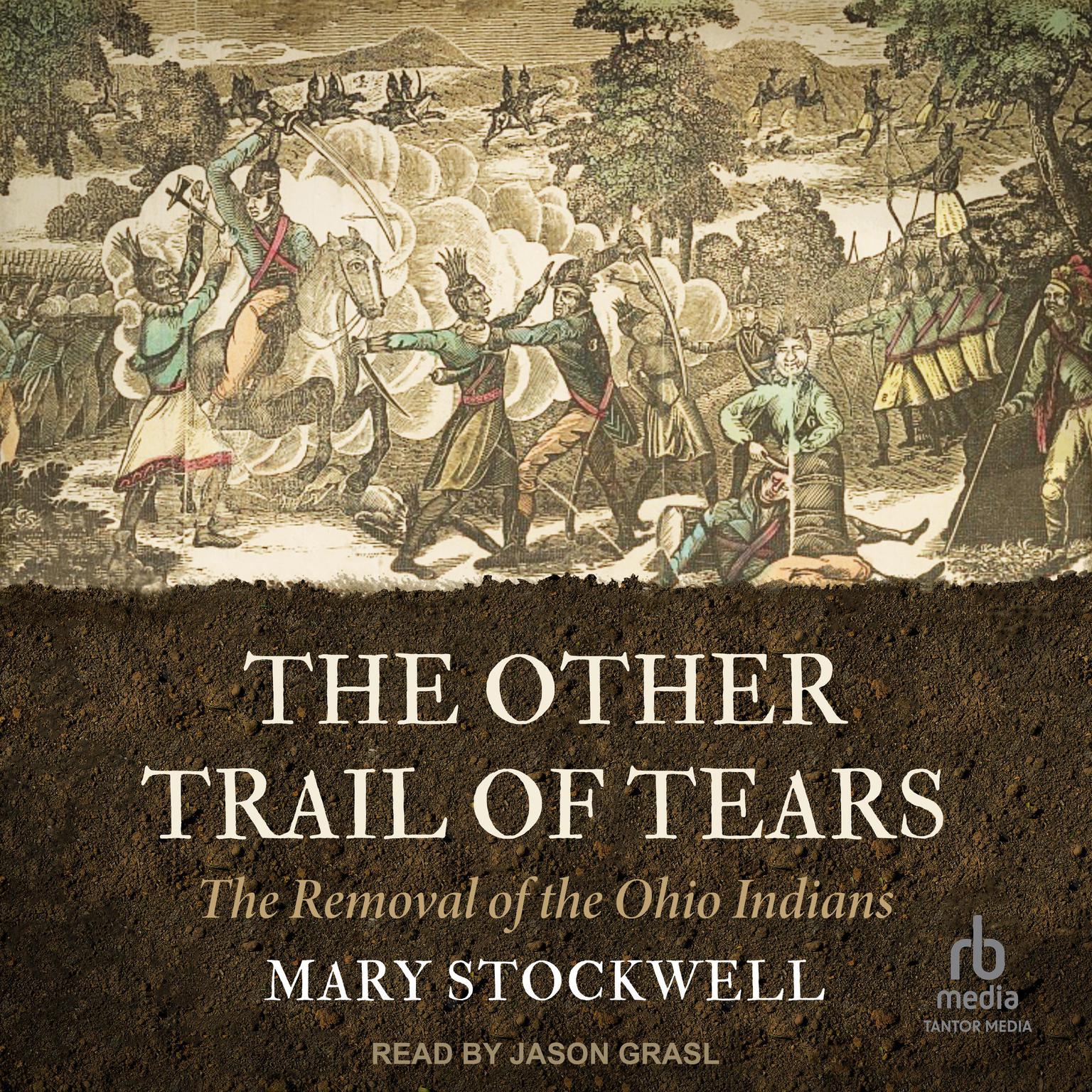 THE OTHER TRAIL OF TEARS

The Removal of the Ohio Indians

MARY STOCKWELL

rb media
TANTOR MEDIA

READ BY JASON GRASL